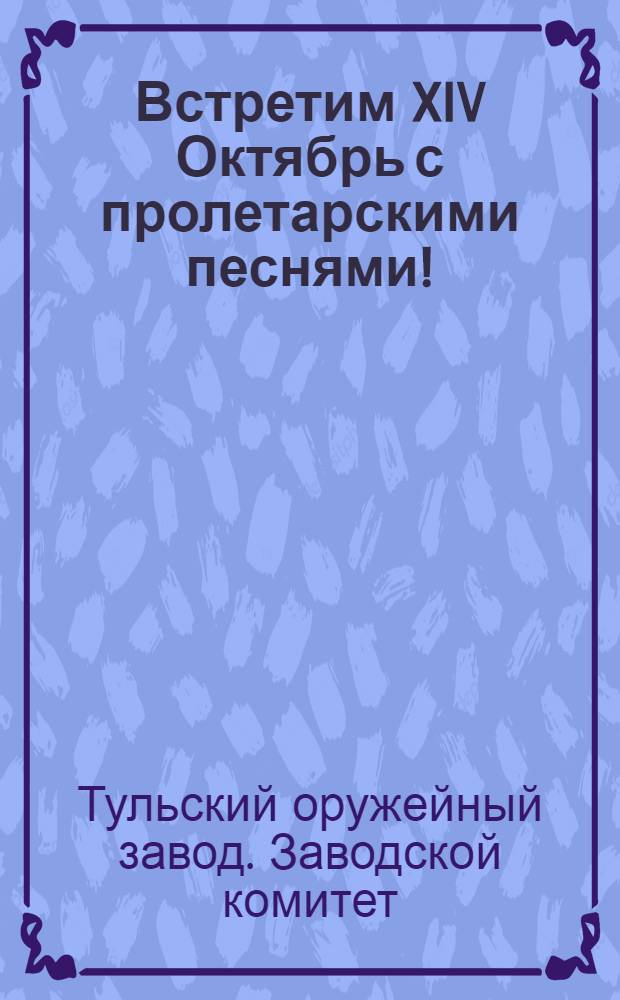 Встретим XIV Октябрь с пролетарскими песнями!

Тульский оружейный завод. Заводской комитет